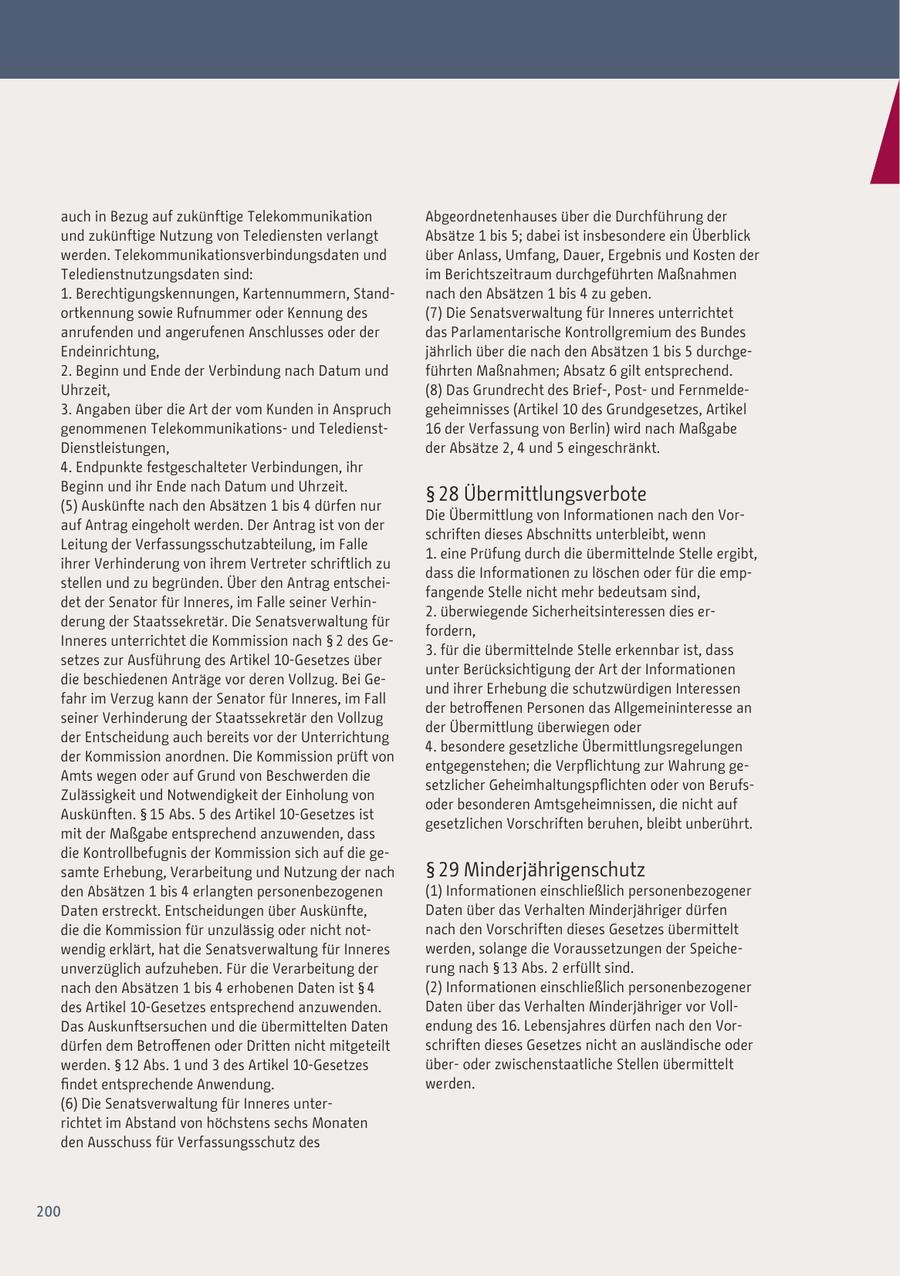 auch in Bezug auf zukünftige Telekommunikation und zukünftige Nutzung von Telediensten verlangt werden. Telekommunikationsverbindungsdaten und Teledienstnutzungsdaten sind:
1. Berechtigungskennungen, Kartennummern, Standortkennung sowie Rufnummer oder Kennung des anrufenden und angerufenen Anschlusses oder der Endeinrichtung,
2. Beginn und Ende der Verbindung nach Datum und Uhrzeit,
3. Angaben über die Art der vom Kunden in Anspruch genommenen Telekommunikations- und Teledienst-Dienstleistungen,
4. Endpunkte festgeschalteter Verbindungen, ihr Beginn und ihr Ende nach Datum und Uhrzeit.
(5) Auskünfte nach den Absätzen 1 bis 4 dürfen nur auf Antrag eingeholt werden. Der Antrag ist von der Leitung der Verfassungsschutzabteilung, im Falle ihrer Verhinderung von ihrem Vertreter schriftlich zu stellen und zu begründen. Über den Antrag entscheidet der Senator für Inneres, im Falle seiner Verhinderung der Staatssekretär. Die Senatsverwaltung für Inneres unterrichtet die Kommission nach § 2 des Gesetzes zur Ausführung des Artikel 10-Gesetzes über die beschiedenen Anträge vor deren Vollzug. Bei Gefahr im Verzug kann der Senator für Inneres, im Fall seiner Verhinderung der Staatssekretär den Vollzug der Entscheidung auch bereits vor der Unterrichtung der Kommission anordnen. Die Kommission prüft von Amts wegen oder auf Grund von Beschwerden die Zulässigkeit und Notwendigkeit der Einholung von Auskünften. § 15 Abs. 5 des Artikel 10-Gesetzes ist mit der Maßgabe entsprechend anzuwenden, dass die Kontrollbefugnis der Kommission sich auf die gesamte Erhebung, Verarbeitung und Nutzung der nach den Absätzen 1 bis 4 erlangten personenbezogenen Daten erstreckt. Entscheidungen über Auskünfte, die die Kommission für unzulässig oder nicht notwendig erklärt, hat die Senatsverwaltung für Inneres unverzüglich aufzuheben. Für die Verarbeitung der nach den Absätzen 1 bis 4 erhobenen Daten ist § 4 des Artikel 10-Gesetzes entsprechend anzuwenden. Das Auskunftsersuchen und die übermittelten Daten dürfen dem Betroffenen oder Dritten nicht mitgeteilt werden. § 12 Abs. 1 und 3 des Artikel 10-Gesetzes findet entsprechende Anwendung.
(6) Die Senatsverwaltung für Inneres unterrichtet im Abstand von höchstens sechs Monaten den Ausschuss für Verfassungsschutz des Abgeordnetenhauses über die Durchführung der Absätze 1 bis 5; dabei ist insbesondere ein Überblick über Anlass, Umfang, Dauer, Ergebnis und Kosten der im Berichtszeitraum durchgeführten Maßnahmen nach den Absätzen 1 bis 4 zu geben.
(7) Die Senatsverwaltung für Inneres unterrichtet das Parlamentarische Kontrollgremium des Bundes jährlich über die nach den Absätzen 1 bis 5 durchgeführten Maßnahmen; Absatz 6 gilt entsprechend.
(8) Das Grundrecht des Brief-, Post- und Fernmeldegeheimnisses (Artikel 10 des Grundgesetzes, Artikel 16 der Verfassung von Berlin) wird nach Maßgabe der Absätze 2, 4 und 5 eingeschränkt.

§ 28 Übermittlungsverbote
Die Übermittlung von Informationen nach den Vorschriften dieses Abschnitts unterbleibt, wenn
1. eine Prüfung durch die übermittelnde Stelle ergibt, dass die Informationen zu löschen oder für die empfangende Stelle nicht mehr bedeutsam sind,
2. überwiegende Sicherheitsinteressen dies erfordern,
3. für die übermittelnde Stelle erkennbar ist, dass unter Berücksichtigung der Art der Informationen und ihrer Erhebung die schutzwürdigen Interessen der betroffenen Personen das Allgemeininteresse an der Übermittlung überwiegen oder
4. besondere gesetzliche Übermittlungsregelungen entgegenstehen; die Verpflichtung zur Wahrung gesetzlicher Geheimhaltungspflichten oder von Berufs- oder besonderen Amtsgeheimnissen, die nicht auf gesetzlichen Vorschriften beruhen, bleibt unberührt.

§ 29 Minderjährigenschutz
(1) Informationen einschließlich personenbezogener Daten über das Verhalten Minderjähriger dürfen nach den Vorschriften dieses Gesetzes übermittelt werden, solange die Voraussetzungen der Speicherung nach § 13 Abs. 2 erfüllt sind.
(2) Informationen einschließlich personenbezogener Daten über das Verhalten Minderjähriger vor Vollendung des 16. Lebensjahres dürfen nach den Vorschriften dieses Gesetzes nicht an ausländische oder über- oder zwischenstaatliche Stellen übermittelt werden.

200